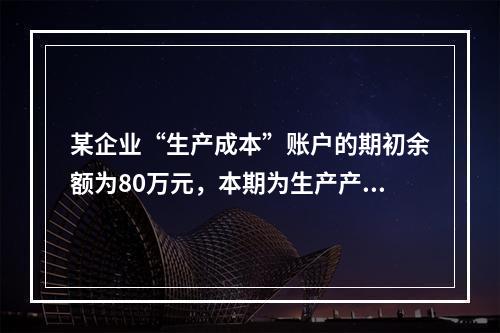 某企业“生产成本”账户的期初余额为80万元，本期为生产产...